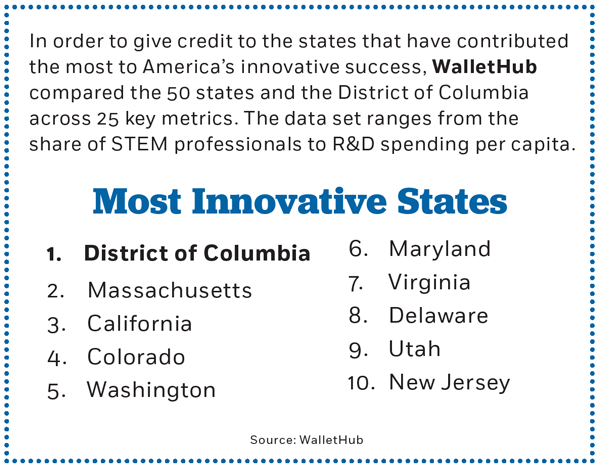 In order to give credit to the states that have contributed the most to America's innovative success, WalletHub compared the 50 states and the District of Columbia across 25 key metrics. The data set ranges from the share of STEM professionals to R&D spending per capita.

Most Innovative States

1. District of Columbia
2. Massachusetts
3. California
4. Colorado
5. Washington

6. Maryland
7. Virginia
8. Delaware
9. Utah
10. New Jersey

Source: WalletHub